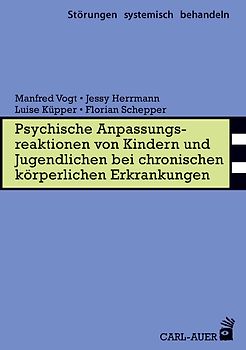 Störungen systemisch behandeln

Manfred Vogt • Jessy Herrmann
Luise Küpper • Florian Schepper

Psychische Anpassungsreaktionen von Kindern und Jugendlichen bei chronischen körperlichen Erkrankungen

CARL-AUER